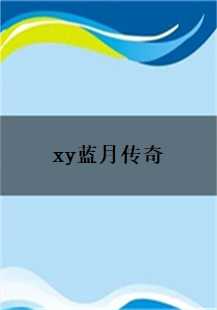 xy蓝月传奇